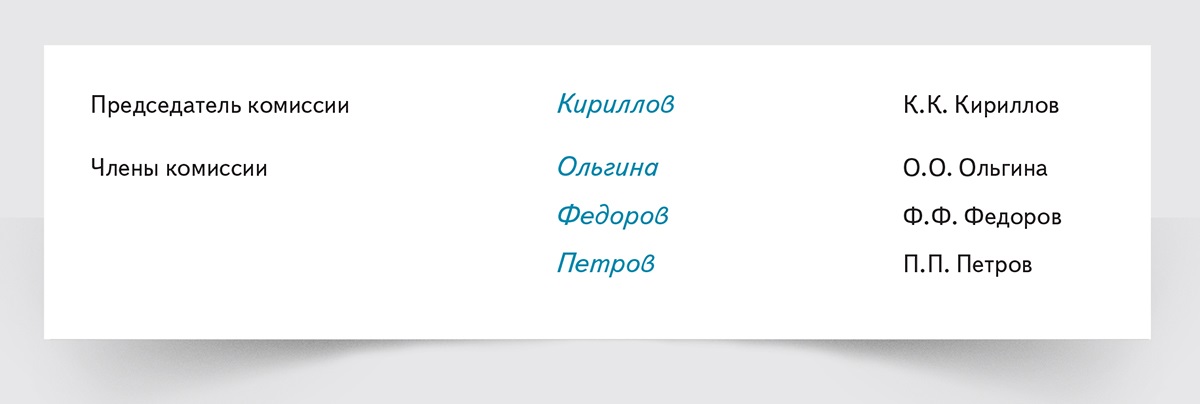 Председатель комиссии Кириллов К.К. Кириллов

Члены комиссии Ольгина О.О. Ольгина

Федоров Ф.Ф. Федоров

Петров П.П. Петров